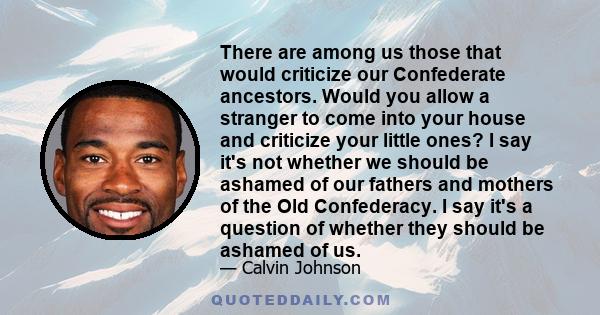 There are among us those that would criticize our Confederate ancestors. Would you allow a stranger to come into your house and criticize your little ones? I say it's not whether we should be ashamed of our fathers and mothers of the Old Confederacy. I say it's a question of whether they should be ashamed of us.

— Calvin Johnson

QUOTEDDAILY.COM